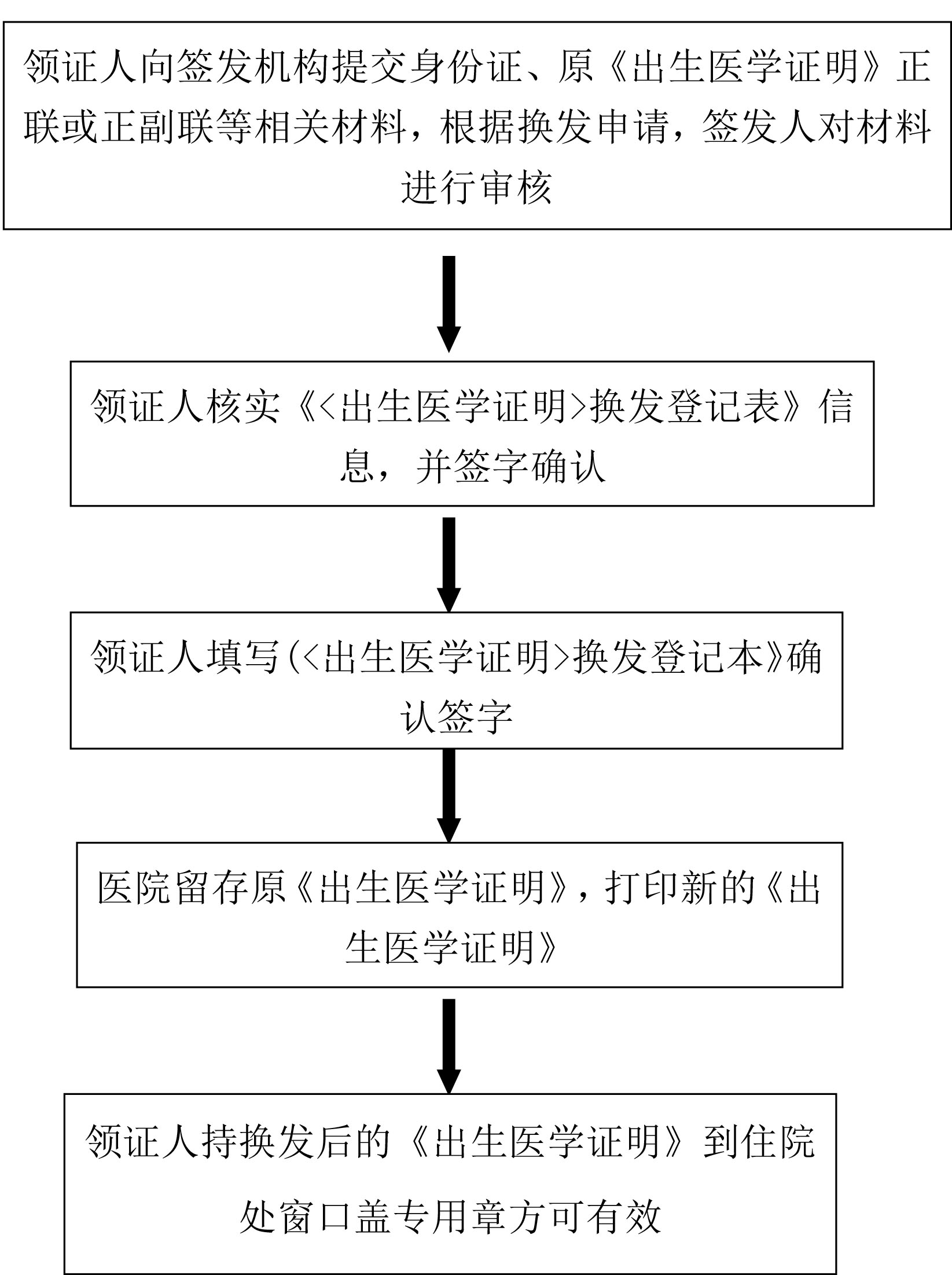 领证人向签发机构提交身份证、原《出生医学证明》正联或正副联等相关材料，根据换发申请，签发人对材料进行审核

领证人核实《<出生医学证明>换发登记表》信息，并签字确认

领证人填写(<出生医学证明>换发登记本》确认签字

医院留存原《出生医学证明》，打印新的《出生医学证明》

领证人持换发后的《出生医学证明》到住院处窗口盖专用章方可有效